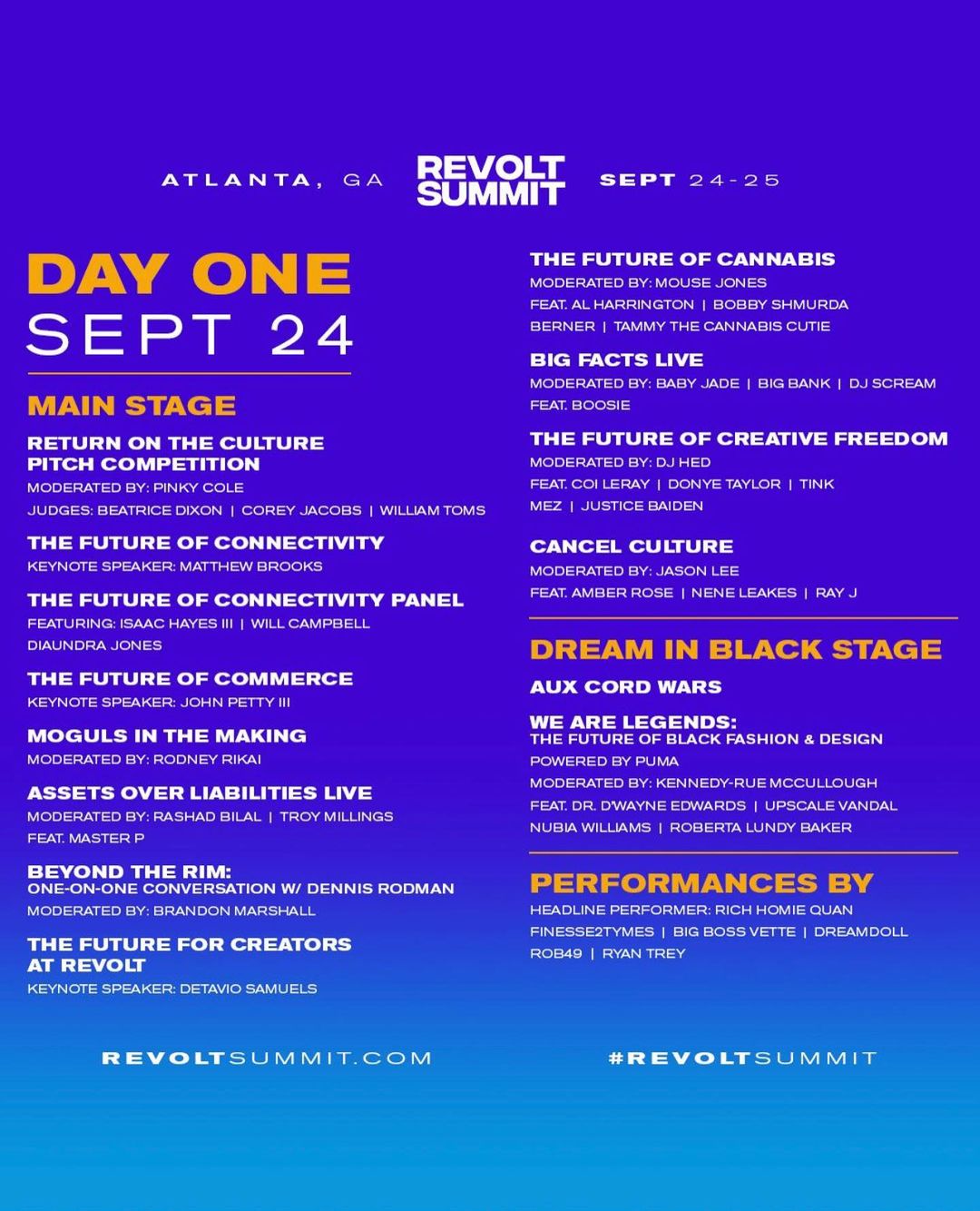 ATLANTA, GA

REVOLT SUMMIT

SEPT 24-25

DAY ONE
SEPT 24

MAIN STAGE

RETURN ON THE CULTURE PITCH COMPETITION
MODERATED BY: PINKY COLE
JUDGES: BEATRICE DIXON | COREY JACOBS | WILLIAM TOMS

THE FUTURE OF CONNECTIVITY
KEYNOTE SPEAKER: MATTHEW BROOKS

THE FUTURE OF CONNECTIVITY PANEL
FEATURING: ISAAC HAYES III | WILL CAMPBELL
DIAUNDRA JONES

THE FUTURE OF COMMERCE
KEYNOTE SPEAKER: JOHN PETTY III

MOGULS IN THE MAKING
MODERATED BY: RODNEY RIKAI

ASSETS OVER LIABILITIES LIVE
MODERATED BY: RASHAD BILAL | TROY MILLINGS
FEAT. MASTER P

BEYOND THE RIM:
ONE-ON-ONE CONVERSATION W/ DENNIS RODMAN
MODERATED BY: BRANDON MARSHALL

THE FUTURE FOR CREATORS AT REVOLT
KEYNOTE SPEAKER: DETAVIO SAMUELS

THE FUTURE OF CANNABIS
MODERATED BY: MOUSE JONES
FEAT. AL HARRINGTON | BOBBY SHMURDA
BERNER | TAMMY THE CANNABIS CUTIE

BIG FACTS LIVE
MODERATED BY: BABY JADE | BIG BANK | DJ SCREAM
FEAT. BOOSIE

THE FUTURE OF CREATIVE FREEDOM
MODERATED BY: DJ HED
FEAT. COI LERAY | DONYE TAYLOR | TINK
MEZ | JUSTICE BAIDEN

CANCEL CULTURE
MODERATED BY: JASON LEE
FEAT. AMBER ROSE | NENE LEAKES | RAY J

DREAM IN BLACK STAGE

AUX CORD WARS

WE ARE LEGENDS:
THE FUTURE OF BLACK FASHION & DESIGN
POWERED BY PUMA
MODERATED BY: KENNEDY-RUE MCCULLOUGH
FEAT. DR. D'WAYNE EDWARDS | UPSCALE VANDAL
NUBIA WILLIAMS | ROBERTA LUNDY BAKER

PERFORMANCES BY
HEADLINE PERFORMER: RICH HOMIE QUAN
FINESSE2TYMES | BIG BOSS VETTE | DREAMDOLL
ROB49 | RYAN TREY

REVOLTSUMMIT.COM

#REVOLTSUMMIT